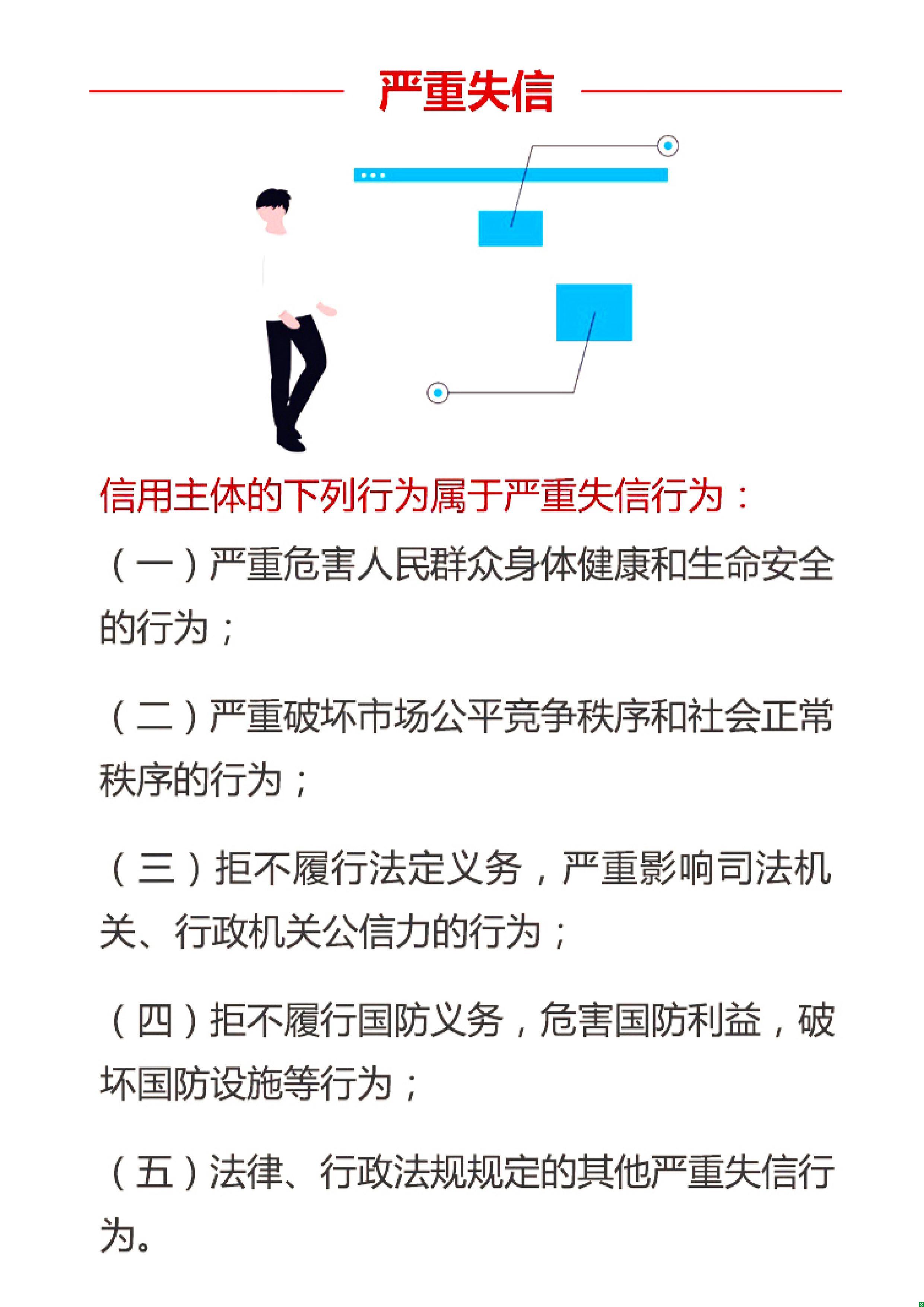 严重失信

信用主体的下列行为属于严重失信行为：

（一）严重危害人民群众身体健康和生命安全的行为；

（二）严重破坏市场公平竞争秩序和社会正常秩序的行为；

（三）拒不履行法定义务，严重影响司法机关、行政机关公信力的行为；

（四）拒不履行国防义务，危害国防利益，破坏国防设施等行为；

（五）法律、行政法规规定的其他严重失信行为。